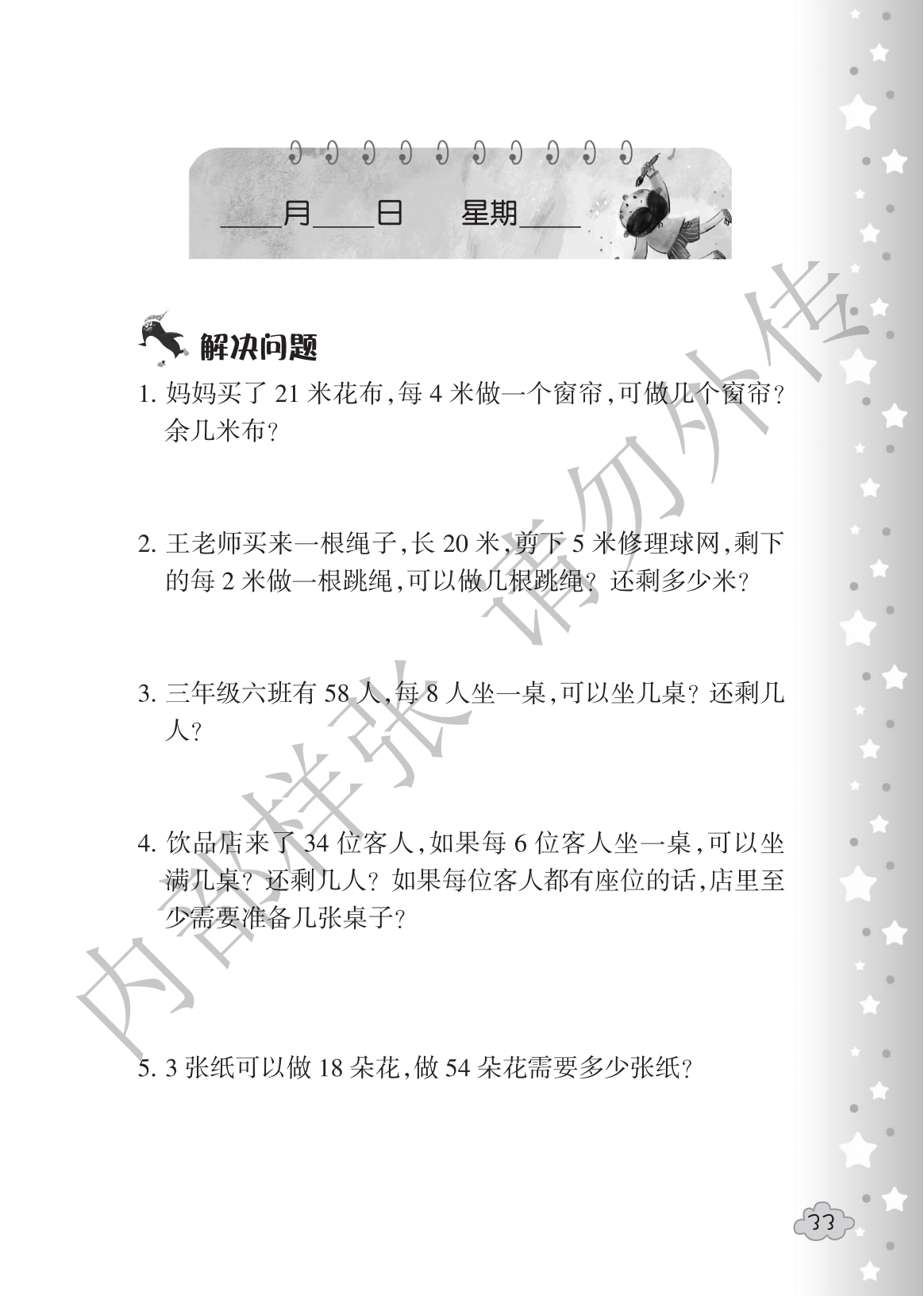 ____月____日 星期____

解决问题

1.妈妈买了21米花布,每4米做一个窗帘,可做几个窗帘?余几米布?

2.王老师买来一根绳子,长20米,剪下5米修理球网,剩下的每2米做一根跳绳,可以做几根跳绳?还剩多少米?

3.三年级六班有58人,每8人坐一桌,可以坐几桌?还剩几人?

4.饮品店来了34位客人,如果每6位客人坐一桌,可以坐满几桌?还剩几人?如果每位客人都有座位的话,店里至少需要准备几张桌子?

5.3张纸可以做18朵花,做54朵花需要多少张纸?

33

内部样张 请勿外传